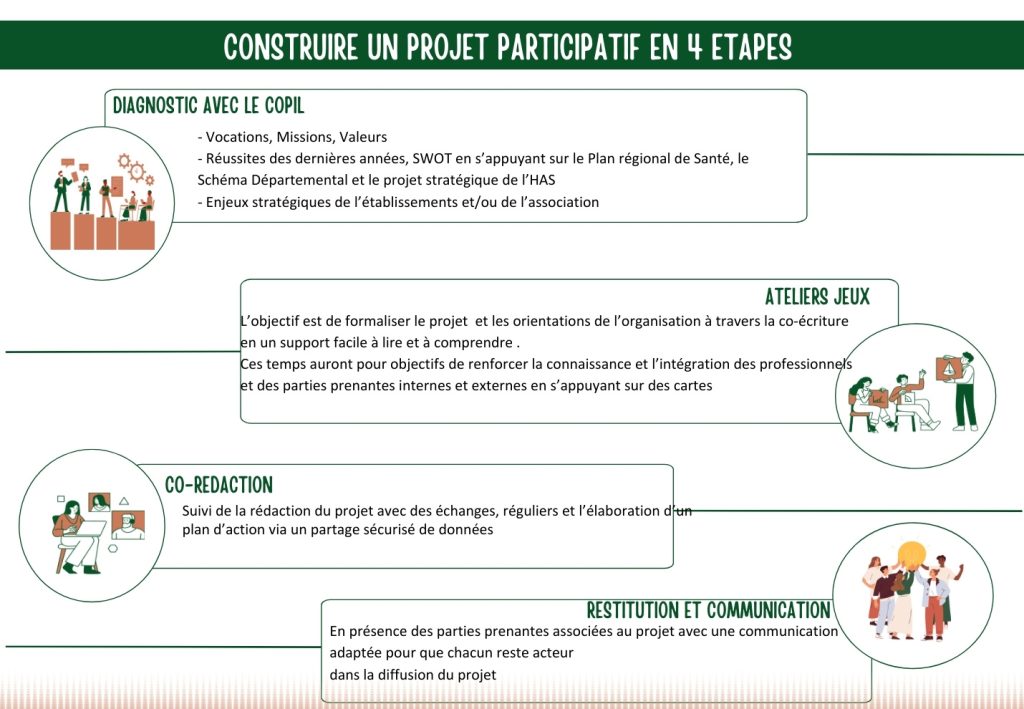 CONSTRUIRE UN PROJET PARTICIPATIF EN 4 ETAPES

DIAGNOSTIC AVEC LE COPIL

- Vocations, Missions, Valeurs
- Réussites des dernières années, SWOT en s'appuyant sur le Plan régional de Santé, le Schéma Départemental et le projet stratégique de l'HAS
- Enjeux stratégiques de l'établissements et/ou de l'association

ATELIERS JEUX

L'objectif est de formaliser le projet et les orientations de l'organisation à travers la co-écriture en un support facile à lire et à comprendre .
Ces temps auront pour objectifs de renforcer la connaissance et l'intégration des professionnels et des parties prenantes internes et externes en s'appuyant sur des cartes

CO-REDACTION

Suivi de la rédaction du projet avec des échanges, réguliers et l'élaboration d'un plan d'action via un partage sécurisé de données

RESTITUTION ET COMMUNICATION

En présence des parties prenantes associées au projet avec une communication adaptée pour que chacun reste acteur
dans la diffusion du projet